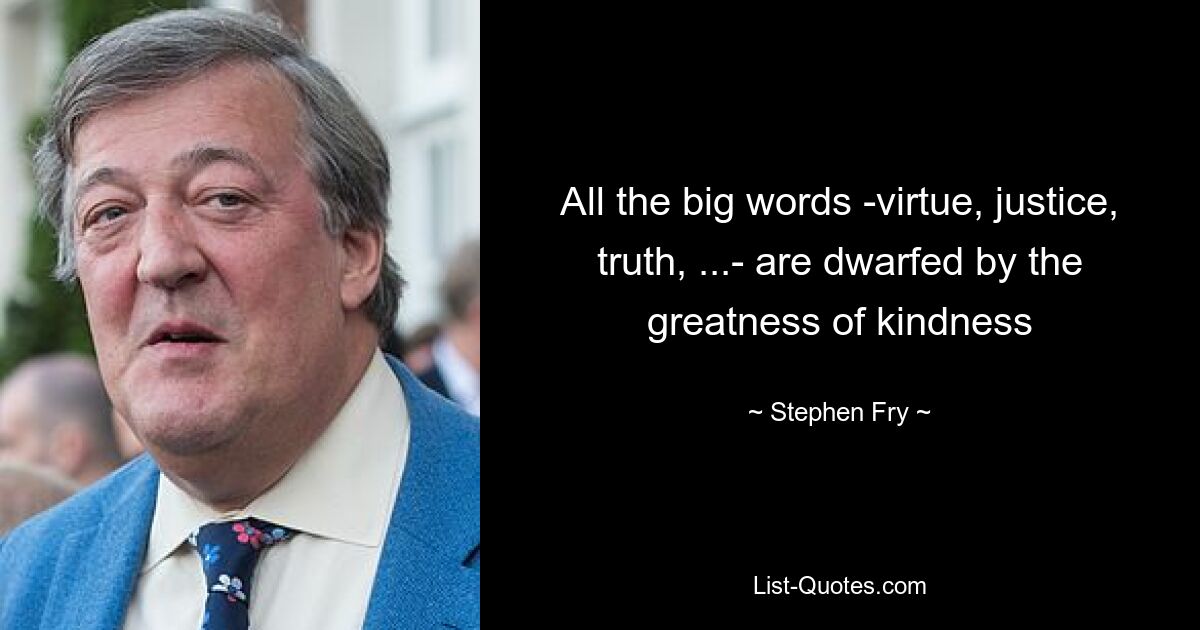 All the big words -virtue, justice, truth, ...- are dwarfed by the greatness of kindness

~ Stephen Fry ~

List-Quotes.com